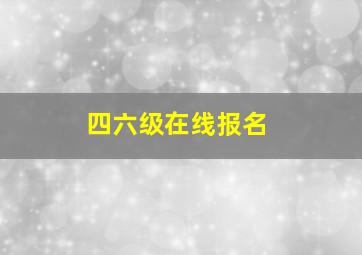 四六级在线报名